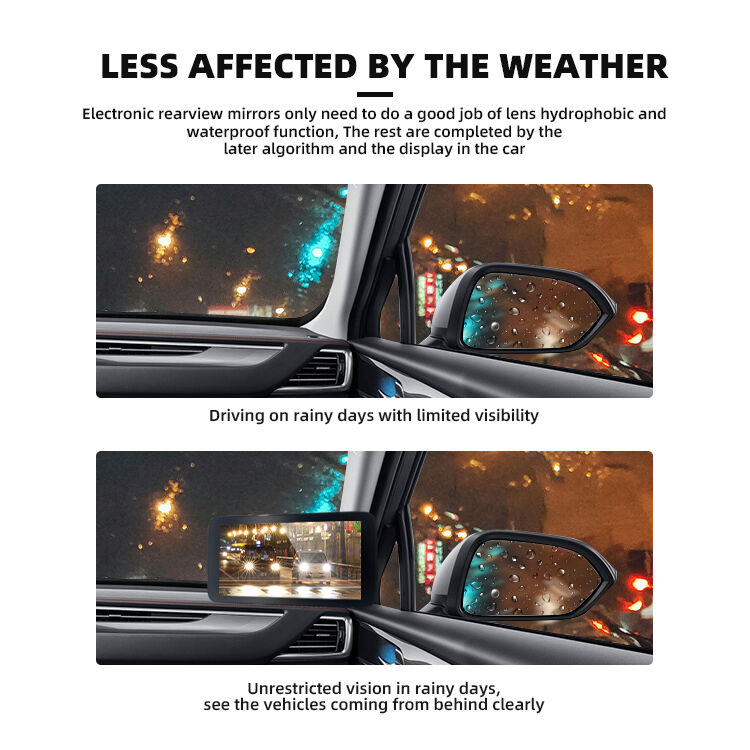 LESS AFFECTED BY THE WEATHER

Electronic rearview mirrors only need to do a good job of lens hydrophobic and waterproof function, The rest are completed by the later algorithm and the display in the car

Driving on rainy days with limited visibility

Unrestricted vision in rainy days,
see the vehicles coming from behind clearly